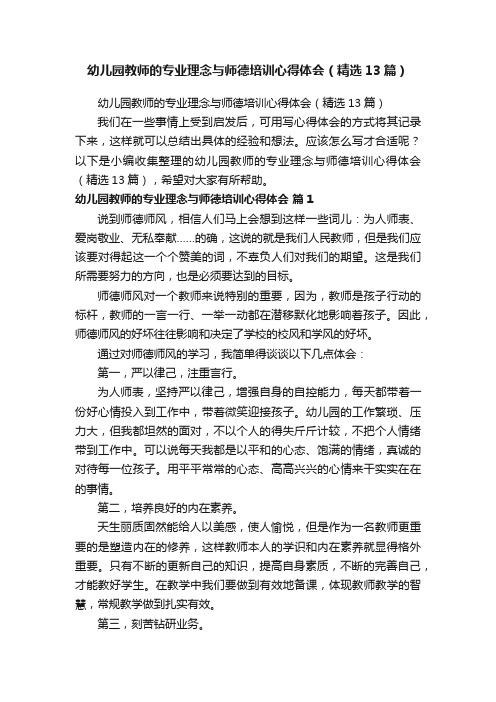 幼儿园教师的专业理念与师德培训心得体会（精选13篇）

幼儿园教师的专业理念与师德培训心得体会（精选13篇）

我们在一些事情上受到启发后，可用写心得体会的方式将其记录下来，这样就可以总结出具体的经验和想法。应该怎么写才合适呢？以下是小编收集整理的幼儿园教师的专业理念与师德培训心得体会（精选13篇），希望对大家有所帮助。

幼儿园教师的专业理念与师德培训心得体会 篇1

说到师德师风，相信人们马上会想到这样一些词儿：为人师表、爱岗敬业、无私奉献……的确，这说的就是我们人民教师，但是我们应该要对得起这一个个赞美的词，不辜负人们对我们的期望。这是我们所需要努力的方向，也是必须要达到的目标。

师德师风对一个教师来说特别的重要，因为，教师是孩子行动的标杆，教师的一言一行、一举一动都在潜移默化地影响着孩子。因此，师德师风的好坏往往影响和决定了学校的校风和学风的好坏。

通过对师德师风的学习，我简单得谈谈以下几点体会：

第一，严以律己，注重言行。

为人师表，坚持严以律己，增强自身的自控能力，每天都带着一份好心情投入到工作中，带着微笑迎接孩子。幼儿园的工作繁琐、压力大，但我都坦然的面对，不以个人的得失斤斤计较，不把个人情绪带到工作中。可以说每天我都是以平和的心态、饱满的情绪，真诚的对待每一位孩子。用平平常常的心态、高高兴兴的心情来干实实在在的事情。

第二，培养良好的内在素养。

天生丽质固然能给人以美感，使人愉悦，但是作为一名教师更重要的是塑造内在的修养，这样教师本人的学识和内在素养就显得格外重要。只有不断的更新自己的知识，提高自身素质，不断的完善自己，才能教好学生。在教学中我们要做到有效地备课，体现教师教学的智慧，常规教学做到扎实有效。

第三，刻苦钻研业务。